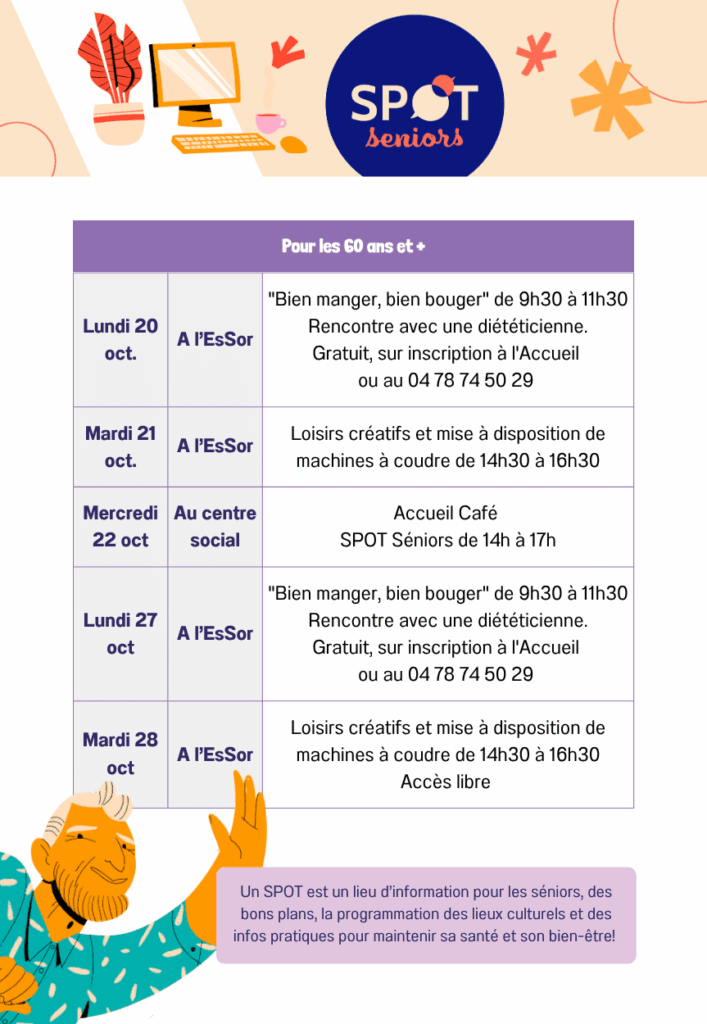 SPOT seniors

| Pour les 60 ans et + | | |
|---|---|---|
| Lundi 20 oct. | A l'EsSor | "Bien manger, bien bouger" de 9h30 à 11h30 Rencontre avec une diététicienne. Gratuit, sur inscription à l'Accueil ou au 04 78 74 50 29 |
| Mardi 21 oct. | A l'EsSor | Loisirs créatifs et mise à disposition de machines à coudre de 14h30 à 16h30 |
| Mercredi 22 oct | Au centre social | Accueil Café SPOT Séniors de 14h à 17h |
| Lundi 27 oct | A l'EsSor | "Bien manger, bien bouger" de 9h30 à 11h30 Rencontre avec une diététicienne. Gratuit, sur inscription à l'Accueil ou au 04 78 74 50 29 |
| Mardi 28 oct | A l'EsSor | Loisirs créatifs et mise à disposition de machines à coudre de 14h30 à 16h30 Accès libre |

Un SPOT est un lieu d'information pour les séniors, des bons plans, la programmation des lieux culturels et des infos pratiques pour maintenir sa santé et son bien-être!